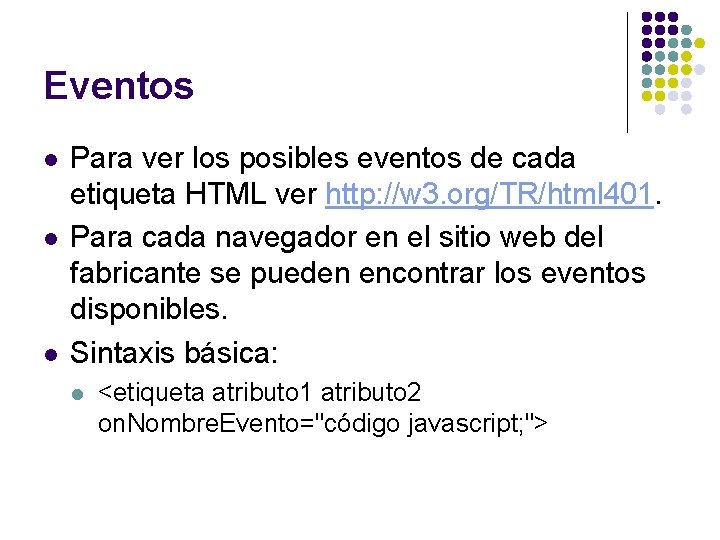 Eventos

• Para ver los posibles eventos de cada etiqueta HTML ver http://w3.org/TR/html401.
• Para cada navegador en el sitio web del fabricante se pueden encontrar los eventos disponibles.
• Sintaxis básica:
  • <etiqueta atributo1 atributo2 onNombreEvento="código javascript;">